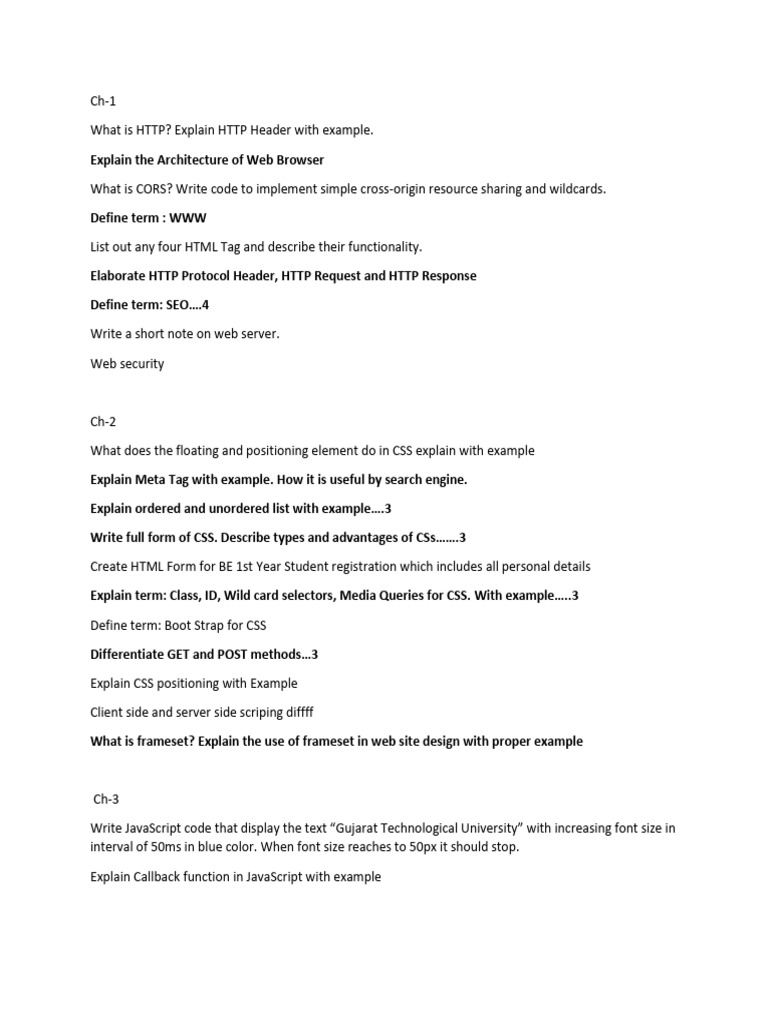 Ch-1

What is HTTP? Explain HTTP Header with example.

Explain the Architecture of Web Browser

What is CORS? Write code to implement simple cross-origin resource sharing and wildcards.

Define term : WWW

List out any four HTML Tag and describe their functionality.

Elaborate HTTP Protocol Header, HTTP Request and HTTP Response

Define term: SEO….4

Write a short note on web server.

Web security

Ch-2

What does the floating and positioning element do in CSS explain with example

Explain Meta Tag with example. How it is useful by search engine.

Explain ordered and unordered list with example….3

Write full form of CSS. Describe types and advantages of CSs…….3

Create HTML Form for BE 1st Year Student registration which includes all personal details

Explain term: Class, ID, Wild card selectors, Media Queries for CSS. With example…..3

Define term: Boot Strap for CSS

Differentiate GET and POST methods…3

Explain CSS positioning with Example

Client side and server side scriping diffff

What is frameset? Explain the use of frameset in web site design with proper example

Ch-3

Write JavaScript code that display the text "Gujarat Technological University" with increasing font size in interval of 50ms in blue color. When font size reaches to 50px it should stop.

Explain Callback function in JavaScript with example